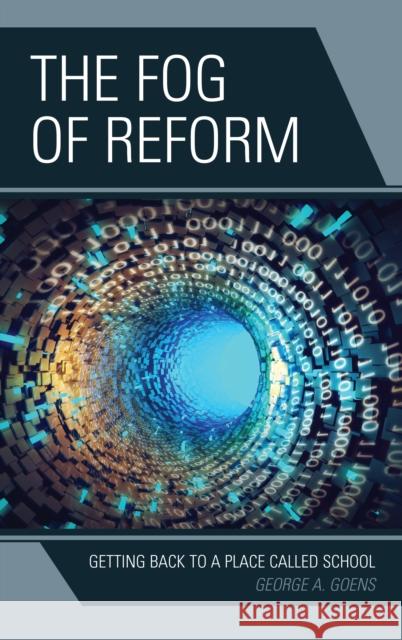 THE FOG OF REFORM

GETTING BACK TO A PLACE CALLED SCHOOL

GEORGE A. GOENS